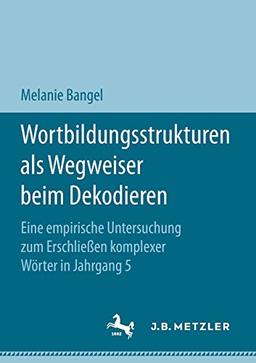 Melanie Bangel

Wortbildungsstrukturen als Wegweiser beim Dekodieren

Eine empirische Untersuchung zum Erschließen komplexer Wörter in Jahrgang 5

1682

J.B. METZLER